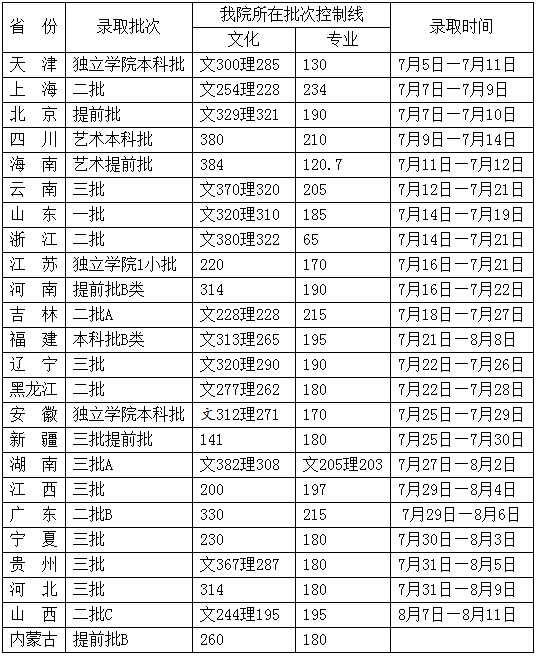 | 省　份 | 录取批次 | 我院所在批次控制线 文化 | 我院所在批次控制线 专业 | 录取时间 |
|---|---|---|---|---|
| 天　津 | 独立学院本科批 | 文300理285 | 130 | 7月5日—7月11日 |
| 上　海 | 二批 | 文254理228 | 234 | 7月7日—7月9日 |
| 北　京 | 提前批 | 文329理321 | 190 | 7月7日—7月10日 |
| 四　川 | 艺术本科批 | 380 | 210 | 7月9日—7月14日 |
| 海　南 | 艺术提前批 | 384 | 120.7 | 7月11日—7月12日 |
| 云　南 | 三批 | 文370理320 | 205 | 7月12日—7月21日 |
| 山　东 | 一批 | 文320理310 | 185 | 7月14日—7月19日 |
| 浙　江 | 二批 | 文380理322 | 65 | 7月14日—7月21日 |
| 江　苏 | 独立学院1小批 | 220 | 170 | 7月16日—7月21日 |
| 河　南 | 提前批B类 | 314 | 190 | 7月16日—7月22日 |
| 吉　林 | 二批A | 文228理228 | 215 | 7月18日—7月27日 |
| 福　建 | 本科批B类 | 文313理265 | 195 | 7月21日—8月8日 |
| 辽　宁 | 三批 | 文320理290 | 190 | 7月22日—7月26日 |
| 黑龙江 | 二批 | 文277理262 | 180 | 7月22日—7月28日 |
| 安　徽 | 独立学院本科批 | 文312理271 | 170 | 7月25日—7月29日 |
| 新　疆 | 三批提前批 | 141 | 180 | 7月25日—7月30日 |
| 湖　南 | 三批A | 文382理308 | 文205理203 | 7月27日—8月2日 |
| 江　西 | 三批 | 200 | 197 | 7月29日—8月4日 |
| 广　东 | 二批B | 330 | 215 | 7月29日—8月6日 |
| 宁　夏 | 三批 | 230 | 180 | 7月30日—8月3日 |
| 贵　州 | 三批 | 文367理287 | 180 | 7月31日—8月5日 |
| 河　北 | 三批 | 314 | 180 | 7月31日—8月9日 |
| 山　西 | 二批C | 文244理195 | 195 | 8月7日—8月11日 |
| 内蒙古 | 提前批B | 260 | 180 | |